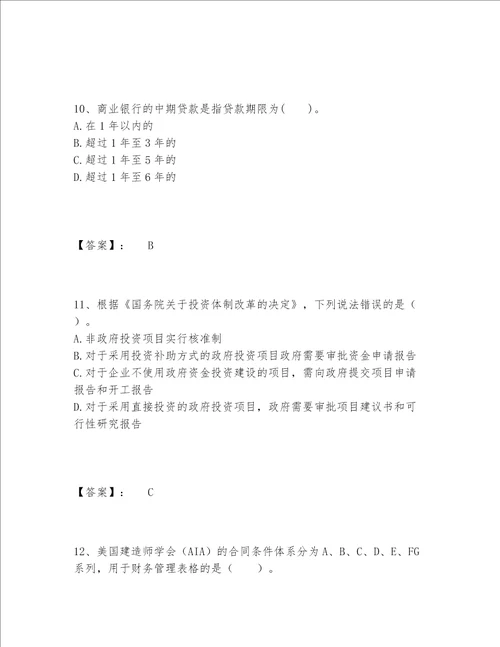 10、商业银行的中期贷款是指贷款期限为（　　）。
A. 在 1 年以内的
B. 超过 1 年至 3 年的
C. 超过 1 年至 5 年的
D. 超过 1 年至 6 年的

【答案】：　B

11、根据《国务院关于投资体制改革的决定》，下列说法错误的是（　）。
A. 非政府投资项目实行核准制
B. 对于采用投资补助方式的政府投资项目政府需要审批资金申请报告
C. 对于企业不使用政府资金投资建设的项目，需向政府提交项目申请报告和开工报告
D. 对于采用直接投资的政府投资项目，政府需要审批项目建议书和可行性研究报告

【答案】：　C

12、美国建造师学会（AIA）的合同条件体系分为 A、B、C、D、E、FG 系列，用于财务管理表格的是（　　）。